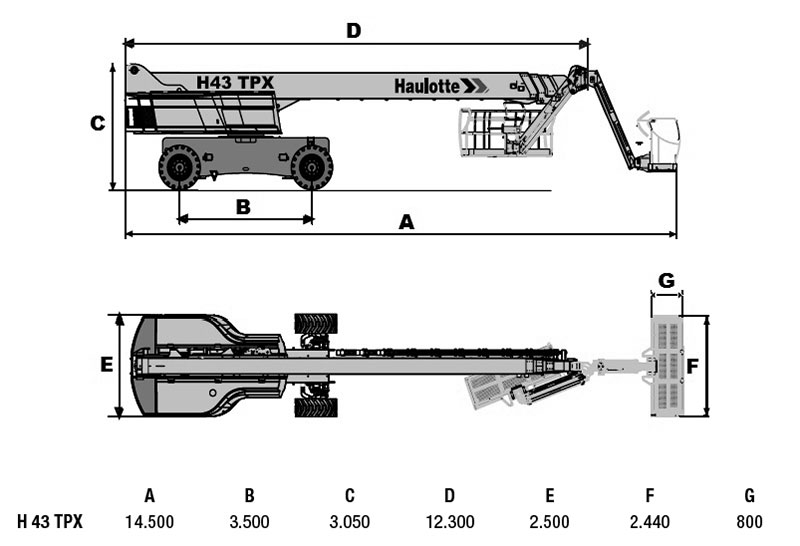 D

H43 TPX

Haulotte

C

B

A

G

E

F

|  | A | B | C | D | E | F | G |
|---|---|---|---|---|---|---|---|
| H 43 TPX | 14.500 | 3.500 | 3.050 | 12.300 | 2.500 | 2.440 | 800 |